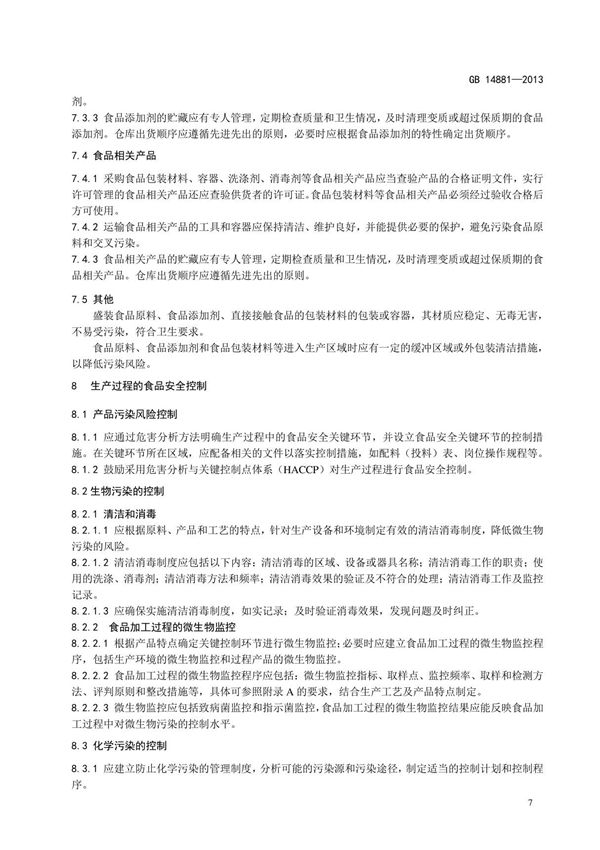 GB 14881—2013

剂。

7.3.3 食品添加剂的贮藏应有专人管理，定期检查质量和卫生情况，及时清理变质或超过保质期的食品添加剂。仓库出货顺序应遵循先进先出的原则，必要时应根据食品添加剂的特性确定出货顺序。

7.4 食品相关产品

7.4.1 采购食品包装材料、容器、洗涤剂、消毒剂等食品相关产品应当查验产品的合格证明文件，实行许可管理的食品相关产品还应查验供货者的许可证。食品包装材料等食品相关产品必须经过验收合格后方可使用。

7.4.2 运输食品相关产品的工具和容器应保持清洁、维护良好，并能提供必要的保护，避免污染食品原料和交叉污染。

7.4.3 食品相关产品的贮藏应有专人管理，定期检查质量和卫生情况，及时清理变质或超过保质期的食品相关产品。仓库出货顺序应遵循先进先出的原则。

7.5 其他

盛装食品原料、食品添加剂、直接接触食品的包装材料的包装或容器，其材质应稳定、无毒无害，不易受污染，符合卫生要求。

食品原料、食品添加剂和食品包装材料等进入生产区域时应有一定的缓冲区域或外包装清洁措施，以降低污染风险。

8 生产过程的食品安全控制

8.1 产品污染风险控制

8.1.1 应通过危害分析方法明确生产过程中的食品安全关键环节，并设立食品安全关键环节的控制措施。在关键环节所在区域，应配备相关的文件以落实控制措施，如配料（投料）表、岗位操作规程等。

8.1.2 鼓励采用危害分析与关键控制点体系（HACCP）对生产过程进行食品安全控制。

8.2 生物污染的控制

8.2.1 清洁和消毒

8.2.1.1 应根据原料、产品和工艺的特点，针对生产设备和环境制定有效的清洁消毒制度，降低微生物污染的风险。

8.2.1.2 清洁消毒制度应包括以下内容：清洁消毒的区域、设备或器具名称；清洁消毒工作的职责；使用的洗涤、消毒剂；清洁消毒方法和频率；清洁消毒效果的验证及不符合的处理；清洁消毒工作及监控记录。

8.2.1.3 应确保实施清洁消毒制度，如实记录；及时验证消毒效果，发现问题及时纠正。

8.2.2 食品加工过程的微生物监控

8.2.2.1 根据产品特点确定关键控制环节进行微生物监控；必要时应建立食品加工过程的微生物监控程序，包括生产环境的微生物监控和过程产品的微生物监控。

8.2.2.2 食品加工过程的微生物监控程序应包括：微生物监控指标、取样点、监控频率、取样和检测方法、评判原则和整改措施等，具体可参照附录 A 的要求，结合生产工艺及产品特点制定。

8.2.2.3 微生物监控应包括致病菌监控和指示菌监控，食品加工过程的微生物监控结果应能反映食品加工过程中对微生物污染的控制水平。

8.3 化学污染的控制

8.3.1 应建立防止化学污染的管理制度，分析可能的污染源和污染途径，制定适当的控制计划和控制程序。

7